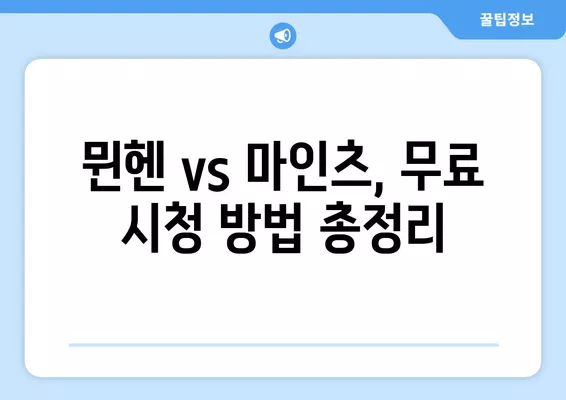 꿀팁정보

뮌헨 vs 마인츠, 무료 시청 방법 총정리